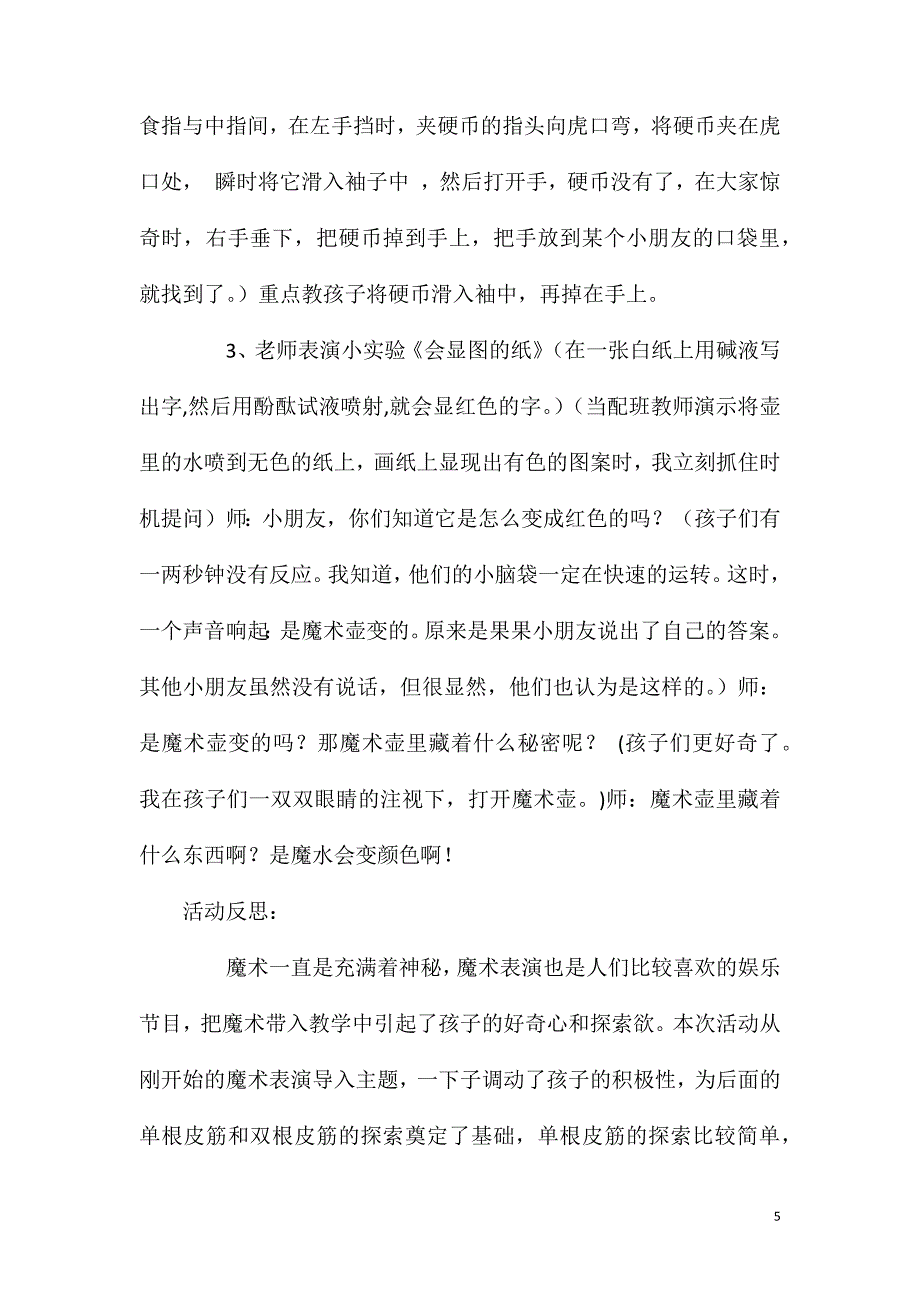 食指与中指间，在左手挡时，夹硬币的指头向虎口弯，将硬币夹在虎口处， 瞬时将它滑入袖子中 ，然后打开手，硬币没有了，在大家惊奇时，右手垂下，把硬币掉到手上，把手放到某个小朋友的口袋里，就找到了。）重点教孩子将硬币滑入袖中，再掉在手上。

3、老师表演小实验《会显图的纸》（在一张白纸上用碱液写出字,然后用酚酞试液喷射,就会显红色的字。）（当配班教师演示将壶里的水喷到无色的纸上，画纸上显现出有色的图案时，我立刻抓住时机提问）师：小朋友，你们知道它是怎么变成红色的吗？（孩子们有一两秒钟没有反应。我知道，他们的小脑袋一定在快速的运转。这时，一个声音响起：是魔术壶变的。原来是果果小朋友说出了自己的答案。其他小朋友虽然没有说话，但很显然，他们也认为是这样的。）师：是魔术壶变的吗？那魔术壶里藏着什么秘密呢？ (孩子们更好奇了。我在孩子们一双双眼睛的注视下，打开魔术壶。)师：魔术壶里藏着什么东西啊？是魔水会变颜色啊！

活动反思：

魔术一直是充满着神秘，魔术表演也是人们比较喜欢的娱乐节目，把魔术带入教学中引起了孩子的好奇心和探索欲。本次活动从刚开始的魔术表演导入主题，一下子调动了孩子的积极性，为后面的单根皮筋和双根皮筋的探索奠定了基础，单根皮筋的探索比较简单，

5